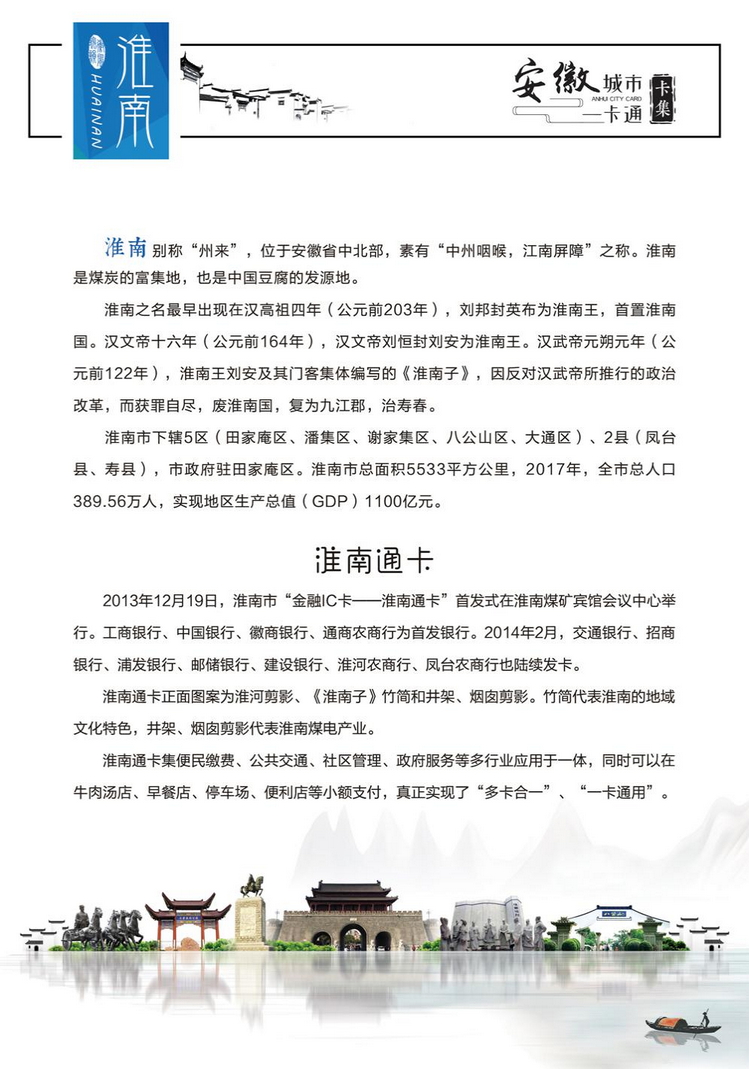 淮南
HUAINAN

安徽城市一卡通
ANHUI CITY CARD
卡集

淮南别称“州来”，位于安徽省中北部，素有“中州咽喉，江南屏障”之称。淮南是煤炭的富集地，也是中国豆腐的发源地。

淮南之名最早出现在汉高祖四年（公元前203年），刘邦封英布为淮南王，首置淮南国。汉文帝十六年（公元前164年），汉文帝刘恒封刘安为淮南王。汉武帝元朔元年（公元前122年），淮南王刘安及其门客集体编写的《淮南子》，因反对汉武帝所推行的政治改革，而获罪自尽，废淮南国，复为九江郡，治寿春。

淮南市下辖5区（田家庵区、潘集区、谢家集区、八公山区、大通区）、2县（凤台县、寿县），市政府驻田家庵区。淮南市总面积5533平方公里，2017年，全市总人口389.56万人，实现地区生产总值（GDP）1100亿元。

淮南通卡

2013年12月19日，淮南市“金融IC卡——淮南通卡”首发式在淮南煤矿宾馆会议中心举行。工商银行、中国银行、徽商银行、通商农商行为首发银行。2014年2月，交通银行、招商银行、浦发银行、邮储银行、建设银行、淮河农商行、凤台农商行也陆续发卡。

淮南通卡正面图案为淮河剪影、《淮南子》竹简和井架、烟囱剪影。竹简代表淮南的地域文化特色，井架、烟囱剪影代表淮南煤电产业。

淮南通卡集便民缴费、公共交通、社区管理、政府服务等多行业应用于一体，同时可以在牛肉汤店、早餐店、停车场、便利店等小额支付，真正实现了“多卡合一”、“一卡通用”。